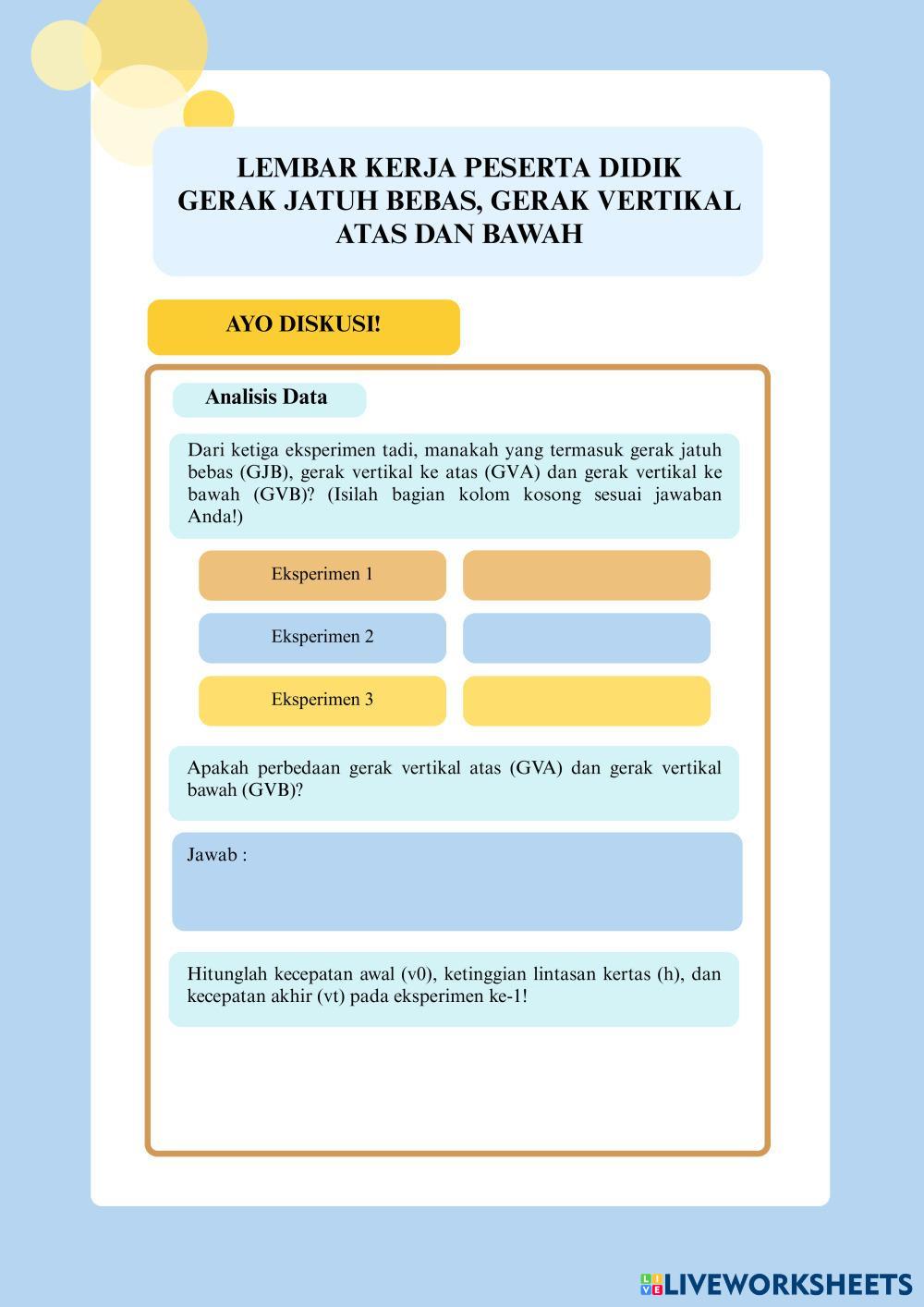 LEMBAR KERJA PESERTA DIDIK
GERAK JATUH BEBAS, GERAK VERTIKAL ATAS DAN BAWAH

AYO DISKUSI!

Analisis Data

Dari ketiga eksperimen tadi, manakah yang termasuk gerak jatuh bebas (GJB), gerak vertikal ke atas (GVA) dan gerak vertikal ke bawah (GVB)? (Isilah bagian kolom kosong sesuai jawaban Anda!)

Eksperimen 1

Eksperimen 2

Eksperimen 3

Apakah perbedaan gerak vertikal atas (GVA) dan gerak vertikal bawah (GVB)?

Jawab :

Hitunglah kecepatan awal (v0), ketinggian lintasan kertas (h), dan kecepatan akhir (vt) pada eksperimen ke-1!

LIVEWORKSHEETS